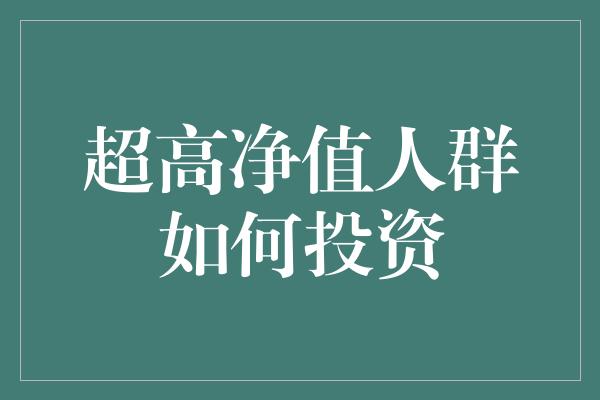 超高净值人群
如何投资